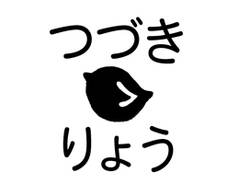 つづき
りょう